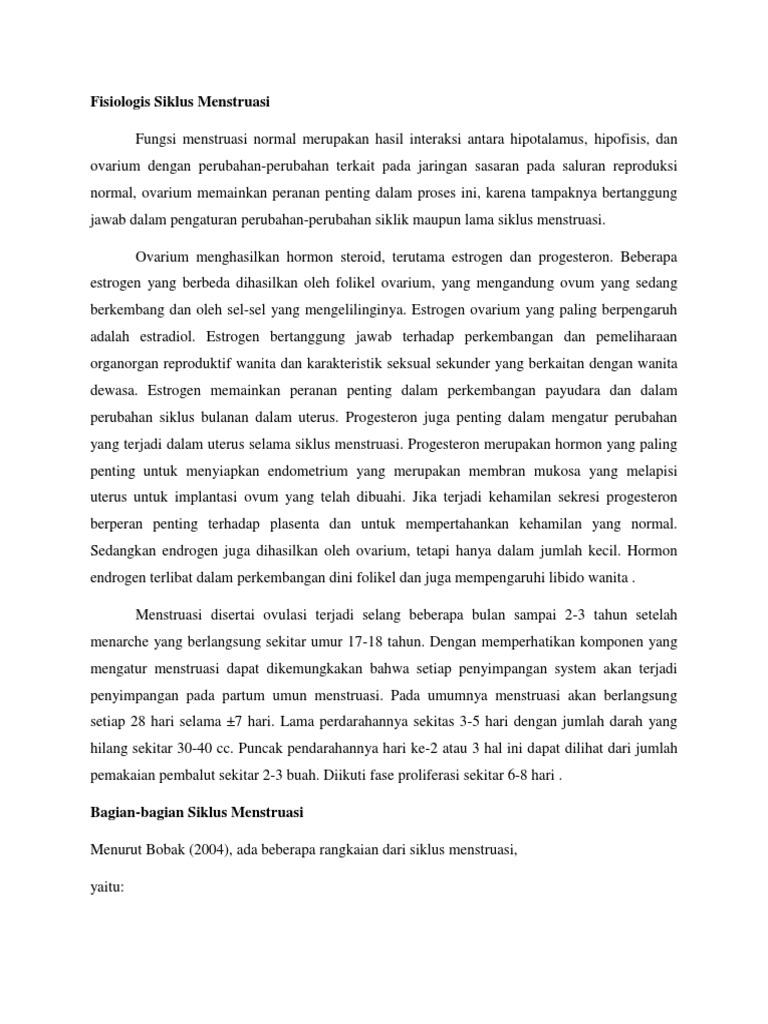 Fisiologis Siklus Menstruasi

Fungsi menstruasi normal merupakan hasil interaksi antara hipotalamus, hipofisis, dan ovarium dengan perubahan-perubahan terkait pada jaringan sasaran pada saluran reproduksi normal, ovarium memainkan peranan penting dalam proses ini, karena tampaknya bertanggung jawab dalam pengaturan perubahan-perubahan siklik maupun lama siklus menstruasi.

Ovarium menghasilkan hormon steroid, terutama estrogen dan progesteron. Beberapa estrogen yang berbeda dihasilkan oleh folikel ovarium, yang mengandung ovum yang sedang berkembang dan oleh sel-sel yang mengelilinginya. Estrogen ovarium yang paling berpengaruh adalah estradiol. Estrogen bertanggung jawab terhadap perkembangan dan pemeliharaan organorgan reproduktif wanita dan karakteristik seksual sekunder yang berkaitan dengan wanita dewasa. Estrogen memainkan peranan penting dalam perkembangan payudara dan dalam perubahan siklus bulanan dalam uterus. Progesteron juga penting dalam mengatur perubahan yang terjadi dalam uterus selama siklus menstruasi. Progesteron merupakan hormon yang paling penting untuk menyiapkan endometrium yang merupakan membran mukosa yang melapisi uterus untuk implantasi ovum yang telah dibuahi. Jika terjadi kehamilan sekresi progesteron berperan penting terhadap plasenta dan untuk mempertahankan kehamilan yang normal. Sedangkan endrogen juga dihasilkan oleh ovarium, tetapi hanya dalam jumlah kecil. Hormon endrogen terlibat dalam perkembangan dini folikel dan juga mempengaruhi libido wanita .

Menstruasi disertai ovulasi terjadi selang beberapa bulan sampai 2-3 tahun setelah menarche yang berlangsung sekitar umur 17-18 tahun. Dengan memperhatikan komponen yang mengatur menstruasi dapat dikemungkakan bahwa setiap penyimpangan system akan terjadi penyimpangan pada partum umun menstruasi. Pada umumnya menstruasi akan berlangsung setiap 28 hari selama ±7 hari. Lama perdarahannya sekitas 3-5 hari dengan jumlah darah yang hilang sekitar 30-40 cc. Puncak pendarahannya hari ke-2 atau 3 hal ini dapat dilihat dari jumlah pemakaian pembalut sekitar 2-3 buah. Diikuti fase proliferasi sekitar 6-8 hari .

Bagian-bagian Siklus Menstruasi

Menurut Bobak (2004), ada beberapa rangkaian dari siklus menstruasi,

yaitu: